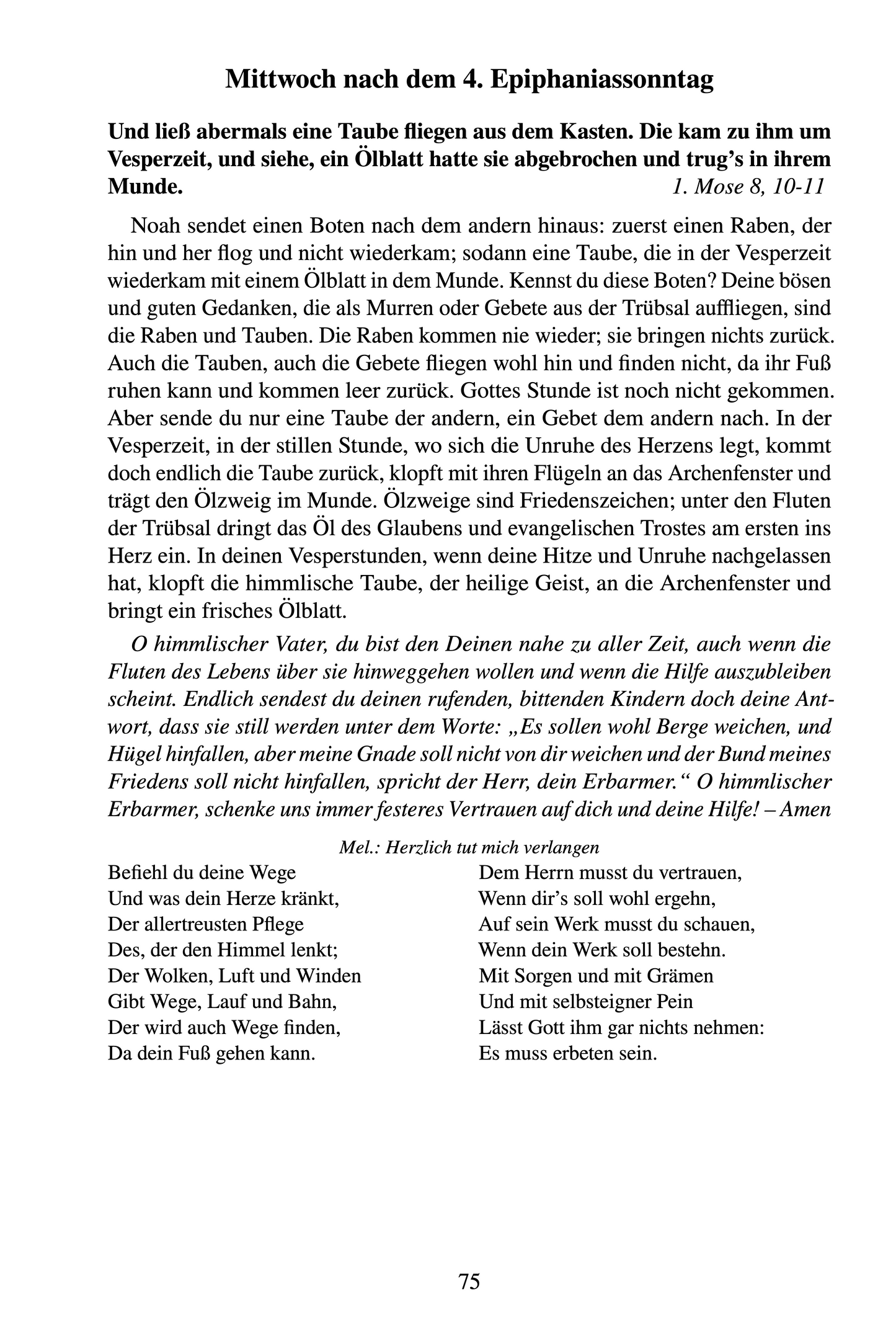 Mittwoch nach dem 4. Epiphaniassonntag

Und ließ abermals eine Taube fliegen aus dem Kasten. Die kam zu ihm um Vesperzeit, und siehe, ein Ölblatt hatte sie abgebrochen und trug's in ihrem Munde. 1. Mose 8, 10-11

Noah sendet einen Boten nach dem andern hinaus: zuerst einen Raben, der hin und her flog und nicht wiederkam; sodann eine Taube, die in der Vesperzeit wiederkam mit einem Ölblatt in dem Munde. Kennst du diese Boten? Deine bösen und guten Gedanken, die als Murren oder Gebete aus der Trübsal auffliegen, sind die Raben und Tauben. Die Raben kommen nie wieder; sie bringen nichts zurück. Auch die Tauben, auch die Gebete fliegen wohl hin und finden nicht, da ihr Fuß ruhen kann und kommen leer zurück. Gottes Stunde ist noch nicht gekommen. Aber sende du nur eine Taube der andern, ein Gebet dem andern nach. In der Vesperzeit, in der stillen Stunde, wo sich die Unruhe des Herzens legt, kommt doch endlich die Taube zurück, klopft mit ihren Flügeln an das Archenfenster und trägt den Ölzweig im Munde. Ölzweige sind Friedenszeichen; unter den Fluten der Trübsal dringt das Öl des Glaubens und evangelischen Trostes am ersten ins Herz ein. In deinen Vesperstunden, wenn deine Hitze und Unruhe nachgelassen hat, klopft die himmlische Taube, der heilige Geist, an die Archenfenster und bringt ein frisches Ölblatt.

O himmlischer Vater, du bist den Deinen nahe zu aller Zeit, auch wenn die Fluten des Lebens über sie hinweggehen wollen und wenn die Hilfe auszubleiben scheint. Endlich sendest du deinen rufenden, bittenden Kindern doch deine Antwort, dass sie still werden unter dem Worte: „Es sollen wohl Berge weichen, und Hügel hinfallen, aber meine Gnade soll nicht von dir weichen und der Bund meines Friedens soll nicht hinfallen, spricht der Herr, dein Erbarmer." O himmlischer Erbarmer, schenke uns immer festeres Vertrauen auf dich und deine Hilfe! – Amen

Mel.: Herzlich tut mich verlangen

Befiehl du deine Wege
Und was dein Herze kränkt,
Der allertreusten Pflege
Des, der den Himmel lenkt;
Der Wolken, Luft und Winden
Gibt Wege, Lauf und Bahn,
Der wird auch Wege finden,
Da dein Fuß gehen kann.

Dem Herrn musst du vertrauen,
Wenn dir's soll wohl ergehn,
Auf sein Werk musst du schauen,
Wenn dein Werk soll bestehn.
Mit Sorgen und mit Grämen
Und mit selbsteigner Pein
Lässt Gott ihm gar nichts nehmen:
Es muss erbeten sein.

75